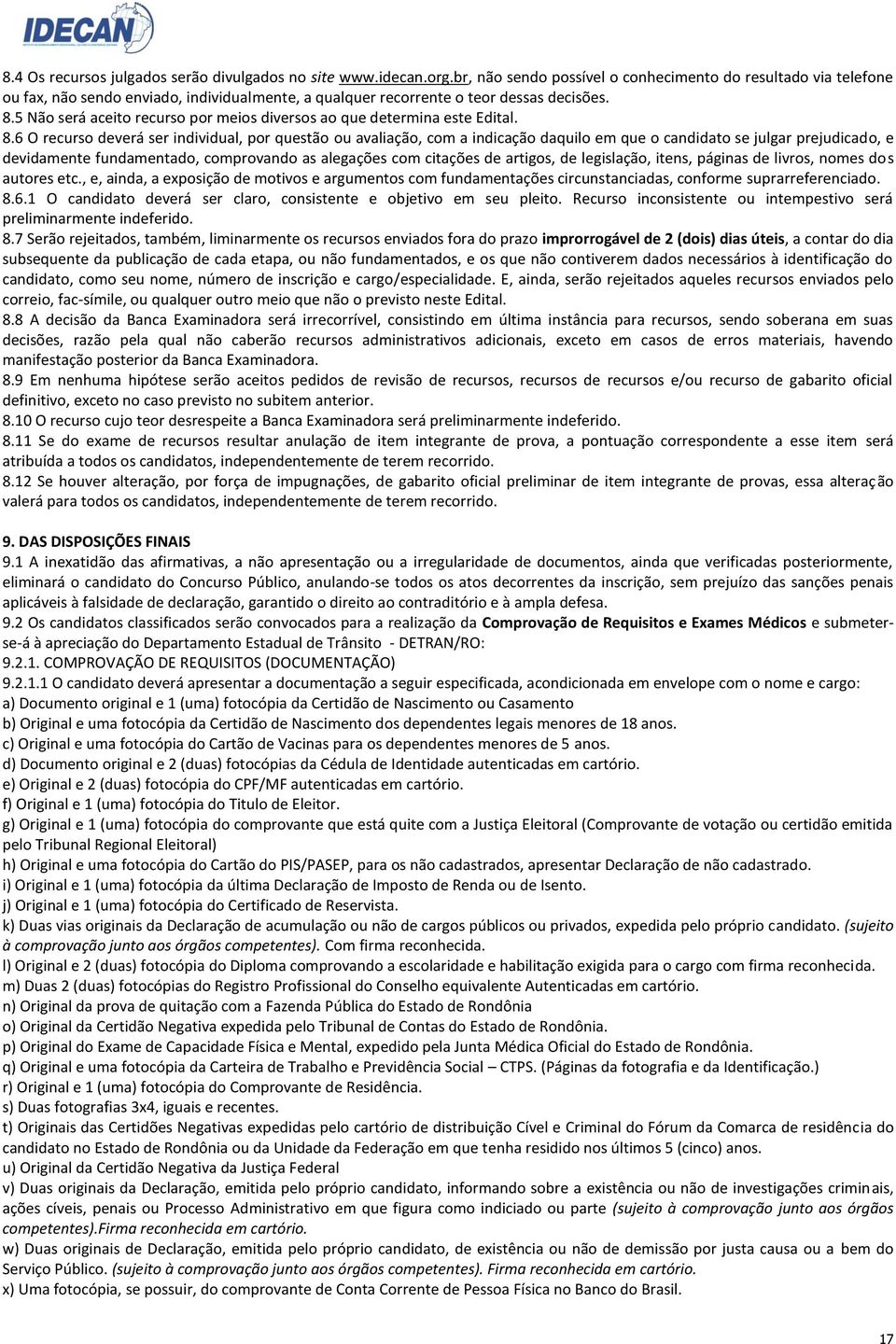 IDECAN

8.4 Os recursos julgados serão divulgados no site www.idecan.org.br, não sendo possível o conhecimento do resultado via telefone ou fax, não sendo enviado, individualmente, a qualquer recorrente o teor dessas decisões.
8.5 Não será aceito recurso por meios diversos ao que determina este Edital.
8.6 O recurso deverá ser individual, por questão ou avaliação, com a indicação daquilo em que o candidato se julgar prejudicado, e devidamente fundamentado, comprovando as alegações com citações de artigos, de legislação, itens, páginas de livros, nomes dos autores etc., e, ainda, a exposição de motivos e argumentos com fundamentações circunstanciadas, conforme suprarreferenciado.
8.6.1 O candidato deverá ser claro, consistente e objetivo em seu pleito. Recurso inconsistente ou intempestivo será preliminarmente indeferido.
8.7 Serão rejeitados, também, liminarmente os recursos enviados fora do prazo improrrogável de 2 (dois) dias úteis, a contar do dia subsequente da publicação de cada etapa, ou não fundamentados, e os que não contiverem dados necessários à identificação do candidato, como seu nome, número de inscrição e cargo/especialidade. E, ainda, serão rejeitados aqueles recursos enviados pelo correio, fac-símile, ou qualquer outro meio que não o previsto neste Edital.
8.8 A decisão da Banca Examinadora será irrecorrível, consistindo em última instância para recursos, sendo soberana em suas decisões, razão pela qual não caberão recursos administrativos adicionais, exceto em casos de erros materiais, havendo manifestação posterior da Banca Examinadora.
8.9 Em nenhuma hipótese serão aceitos pedidos de revisão de recursos, recursos de recursos e/ou recurso de gabarito oficial definitivo, exceto no caso previsto no subitem anterior.
8.10 O recurso cujo teor desrespeite a Banca Examinadora será preliminarmente indeferido.
8.11 Se do exame de recursos resultar anulação de item integrante de prova, a pontuação correspondente a esse item será atribuída a todos os candidatos, independentemente de terem recorrido.
8.12 Se houver alteração, por força de impugnações, de gabarito oficial preliminar de item integrante de provas, essa alteração valerá para todos os candidatos, independentemente de terem recorrido.

9. DAS DISPOSIÇÕES FINAIS
9.1 A inexatidão das afirmativas, a não apresentação ou a irregularidade de documentos, ainda que verificadas posteriormente, eliminará o candidato do Concurso Público, anulando-se todos os atos decorrentes da inscrição, sem prejuízo das sanções penais aplicáveis à falsidade de declaração, garantido o direito ao contraditório e à ampla defesa.
9.2 Os candidatos classificados serão convocados para a realização da Comprovação de Requisitos e Exames Médicos e submeter-se-á à apreciação do Departamento Estadual de Trânsito - DETRAN/RO:
9.2.1. COMPROVAÇÃO DE REQUISITOS (DOCUMENTAÇÃO)
9.2.1.1 O candidato deverá apresentar a documentação a seguir especificada, acondicionada em envelope com o nome e cargo:
a) Documento original e 1 (uma) fotocópia da Certidão de Nascimento ou Casamento
b) Original e uma fotocópia da Certidão de Nascimento dos dependentes legais menores de 18 anos.
c) Original e uma fotocópia do Cartão de Vacinas para os dependentes menores de 5 anos.
d) Documento original e 2 (duas) fotocópias da Cédula de Identidade autenticadas em cartório.
e) Original e 2 (duas) fotocópia do CPF/MF autenticadas em cartório.
f) Original e 1 (uma) fotocópia do Titulo de Eleitor.
g) Original e 1 (uma) fotocópia do comprovante que está quite com a Justiça Eleitoral (Comprovante de votação ou certidão emitida pelo Tribunal Regional Eleitoral)
h) Original e uma fotocópia do Cartão do PIS/PASEP, para os não cadastrados, apresentar Declaração de não cadastrado.
i) Original e 1 (uma) fotocópia da última Declaração de Imposto de Renda ou de Isento.
j) Original e 1 (uma) fotocópia do Certificado de Reservista.
k) Duas vias originais da Declaração de acumulação ou não de cargos públicos ou privados, expedida pelo próprio candidato. (sujeito à comprovação junto aos órgãos competentes). Com firma reconhecida.
l) Original e 2 (duas) fotocópia do Diploma comprovando a escolaridade e habilitação exigida para o cargo com firma reconhecida.
m) Duas 2 (duas) fotocópias do Registro Profissional do Conselho equivalente Autenticadas em cartório.
n) Original da prova de quitação com a Fazenda Pública do Estado de Rondônia
o) Original da Certidão Negativa expedida pelo Tribunal de Contas do Estado de Rondônia.
p) Original do Exame de Capacidade Física e Mental, expedido pela Junta Médica Oficial do Estado de Rondônia.
q) Original e uma fotocópia da Carteira de Trabalho e Previdência Social – CTPS. (Páginas da fotografia e da Identificação.)
r) Original e 1 (uma) fotocópia do Comprovante de Residência.
s) Duas fotografias 3x4, iguais e recentes.
t) Originais das Certidões Negativas expedidas pelo cartório de distribuição Cível e Criminal do Fórum da Comarca de residência do candidato no Estado de Rondônia ou da Unidade da Federação em que tenha residido nos últimos 5 (cinco) anos.
u) Original da Certidão Negativa da Justiça Federal
v) Duas originais da Declaração, emitida pelo próprio candidato, informando sobre a existência ou não de investigações criminais, ações cíveis, penais ou Processo Administrativo em que figura como indiciado ou parte (sujeito à comprovação junto aos órgãos competentes).Firma reconhecida em cartório.
w) Duas originais de Declaração, emitida pelo próprio candidato, de existência ou não de demissão por justa causa ou a bem do Serviço Público. (sujeito à comprovação junto aos órgãos competentes). Firma reconhecida em cartório.
x) Uma fotocópia, se possuir, do comprovante de Conta Corrente de Pessoa Física no Banco do Brasil.

17